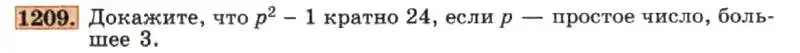 1209. Докажите, что $p^2 - 1$ кратно 24, если $p$ — простое число, большее 3.